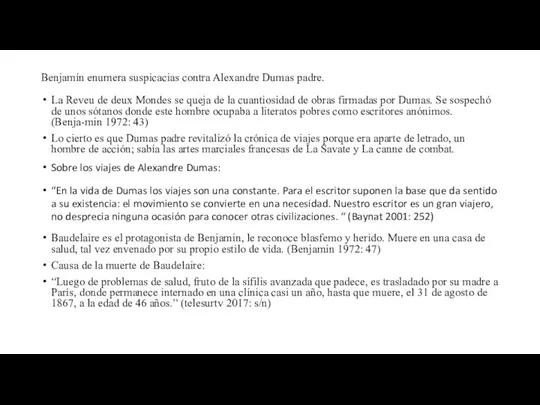 Benjamín enumera suspicacias contra Alexandre Dumas padre.

• La Reveu de deux Mondes se queja de la cuantiosidad de obras firmadas por Dumas. Se sospechó de unos sótanos donde este hombre ocupaba a literatos pobres como escritores anónimos. (Benja-min 1972: 43)

• Lo cierto es que Dumas padre revitalizó la crónica de viajes porque era aparte de letrado, un hombre de acción; sabía las artes marciales francesas de La Savate y La canne de combat.

• Sobre los viajes de Alexandre Dumas:

• "En la vida de Dumas los viajes son una constante. Para el escritor suponen la base que da sentido a su existencia: el movimiento se convierte en una necesidad. Nuestro escritor es un gran viajero, no desprecia ninguna ocasión para conocer otras civilizaciones. " (Baynat 2001: 252)

• Baudelaire es el protagonista de Benjamin, le reconoce blasfemo y herido. Muere en una casa de salud, tal vez envenado por su propio estilo de vida. (Benjamin 1972: 47)

• Causa de la muerte de Baudelaire:

• "Luego de problemas de salud, fruto de la sífilis avanzada que padece, es trasladado por su madre a Paris, donde permanece internado en una clínica casi un año, hasta que muere, el 31 de agosto de 1867, a la edad de 46 años." (telesurtv 2017: s/n)